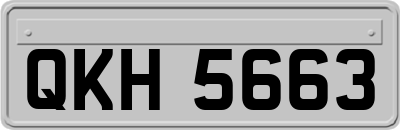 QKH 5663